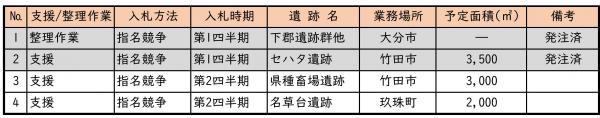 | No. | 支援/整理作業 | 入札方法 | 入札時期 | 遺跡名 | 業務場所 | 予定面積(㎡) | 備考 |
|---|---|---|---|---|---|---|---|
| 1 | 整理作業 | 指名競争 | 第1四半期 | 下郡遺跡群他 | 大分市 | — | 発注済 |
| 2 | 支援 | 指名競争 | 第1四半期 | セハタ遺跡 | 竹田市 | 3,500 | 発注済 |
| 3 | 支援 | 指名競争 | 第2四半期 | 県種畜場遺跡 | 竹田市 | 3,000 | |
| 4 | 支援 | 指名競争 | 第2四半期 | 名草台遺跡 | 玖珠町 | 2,000 | |